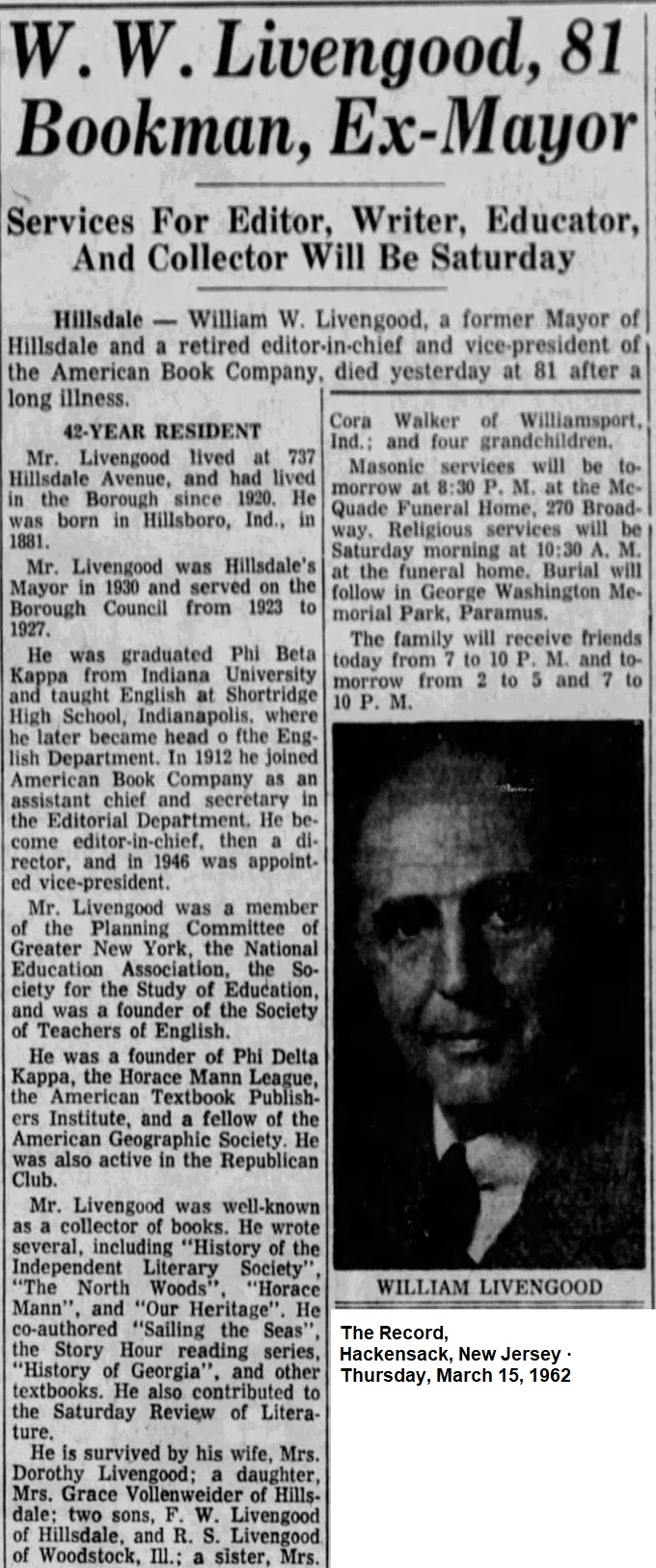 W. W. Livengood, 81 Bookman, Ex-Mayor

Services For Editor, Writer, Educator, And Collector Will Be Saturday

Hillsdale — William W. Livengood, a former Mayor of Hillsdale and a retired editor-in-chief and vice-president of the American Book Company, died yesterday at 81 after a long illness.

42-YEAR RESIDENT

Mr. Livengood lived at 737 Hillsdale Avenue, and had lived in the Borough since 1920. He was born in Hillsboro, Ind., in 1881.

Mr. Livengood was Hillsdale's Mayor in 1930 and served on the Borough Council from 1923 to 1927.

He was graduated Phi Beta Kappa from Indiana University and taught English at Shortridge High School, Indianapolis, where he later became head o fthe English Department. In 1912 he joined American Book Company as an assistant chief and secretary in the Editorial Department. He become editor-in-chief, then a director, and in 1946 was appointed vice-president.

Mr. Livengood was a member of the Planning Committee of Greater New York, the National Education Association, the Society for the Study of Education, and was a founder of the Society of Teachers of English.

He was a founder of Phi Delta Kappa, the Horace Mann League, the American Textbook Publishers Institute, and a fellow of the American Geographic Society. He was also active in the Republican Club.

Mr. Livengood was well-known as a collector of books. He wrote several, including "History of the Independent Literary Society", "The North Woods", "Horace Mann", and "Our Heritage". He co-authored "Sailing the Seas", the Story Hour reading series, "History of Georgia", and other textbooks. He also contributed to the Saturday Review of Literature.

He is survived by his wife, Mrs. Dorothy Livengood; a daughter, Mrs. Grace Vollenweider of Hillsdale; two sons, F. W. Livengood of Hillsdale, and R. S. Livengood of Woodstock, Ill.; a sister, Mrs. Cora Walker of Williamsport, Ind.; and four grandchildren.

Masonic services will be tomorrow at 8:30 P. M. at the McQuade Funeral Home, 270 Broadway. Religious services will be Saturday morning at 10:30 A. M. at the funeral home. Burial will follow in George Washington Memorial Park, Paramus.

The family will receive friends today from 7 to 10 P. M. and tomorrow from 2 to 5 and 7 to 10 P. M.

WILLIAM LIVENGOOD

The Record,
Hackensack, New Jersey ·
Thursday, March 15, 1962